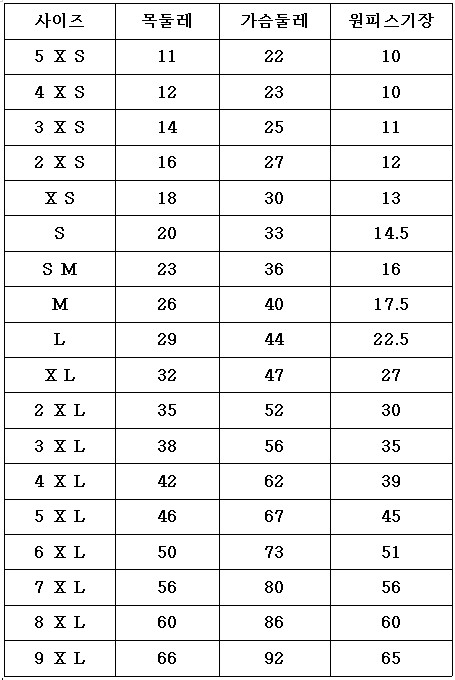 | 사이즈 | 목둘레 | 가슴둘레 | 원피스기장 |
|---|---|---|---|
| 5 X S | 11 | 22 | 10 |
| 4 X S | 12 | 23 | 10 |
| 3 X S | 14 | 25 | 11 |
| 2 X S | 16 | 27 | 12 |
| X S | 18 | 30 | 13 |
| S | 20 | 33 | 14.5 |
| S M | 23 | 36 | 16 |
| M | 26 | 40 | 17.5 |
| L | 29 | 44 | 22.5 |
| X L | 32 | 47 | 27 |
| 2 X L | 35 | 52 | 30 |
| 3 X L | 38 | 56 | 35 |
| 4 X L | 42 | 62 | 39 |
| 5 X L | 46 | 67 | 45 |
| 6 X L | 50 | 73 | 51 |
| 7 X L | 56 | 80 | 56 |
| 8 X L | 60 | 86 | 60 |
| 9 X L | 66 | 92 | 65 |